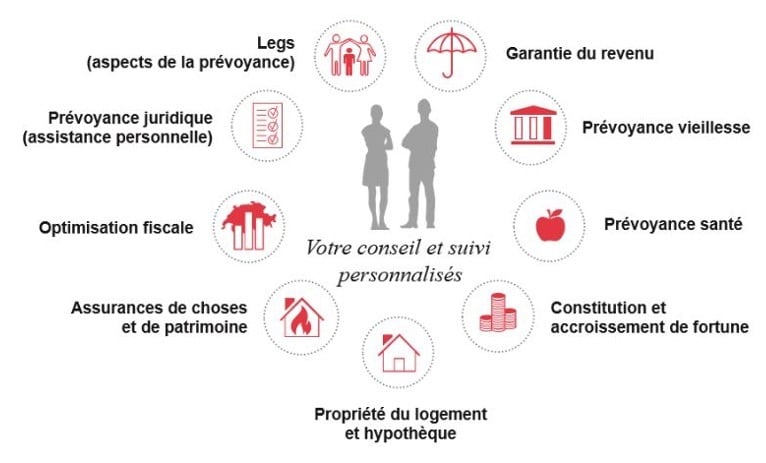 Legs
(aspects de la prévoyance)

Garantie du revenu

Prévoyance juridique
(assistance personnelle)

Prévoyance vieillesse

Optimisation fiscale

Prévoyance santé

Votre conseil et suivi personnalisés

Assurances de choses
et de patrimoine

Constitution et
accroissement de fortune

Propriété du logement
et hypothèque